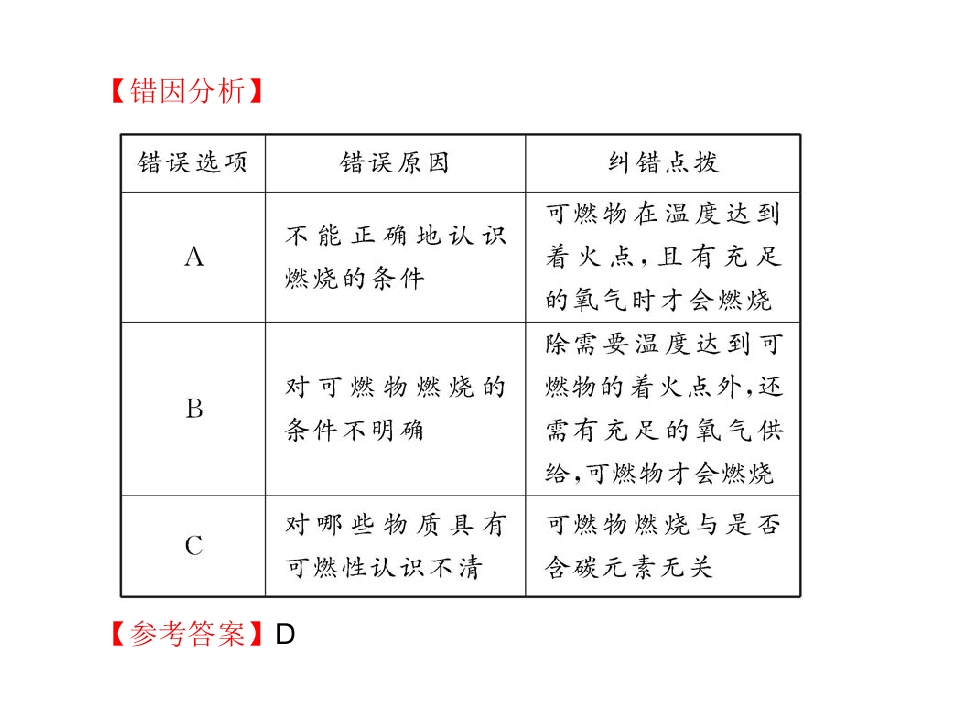 【错因分析】

| 错误选项 | 错误原因 | 纠错点拨 |
|---|---|---|
| A | 不能正确地认识燃烧的条件 | 可燃物在温度达到着火点,且有充足的氧气时才会燃烧 |
| B | 对可燃物燃烧的条件不明确 | 除需要温度达到可燃物的着火点外,还需有充足的氧气供给,可燃物才会燃烧 |
| C | 对哪些物质具有可燃性认识不清 | 可燃物燃烧与是否含碳元素无关 |

【参考答案】D